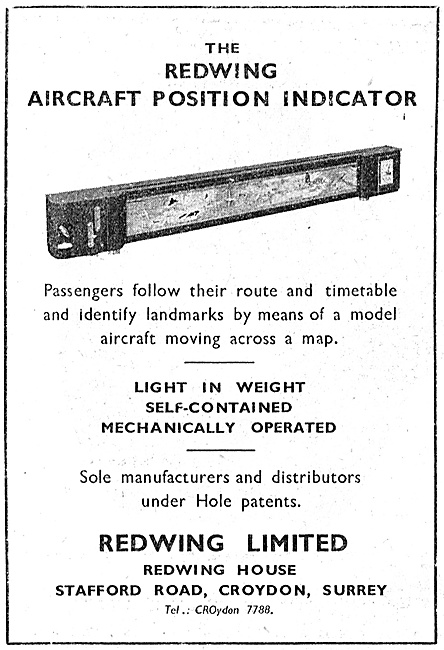 THE
REDWING
AIRCRAFT POSITION INDICATOR

Passengers follow their route and timetable and identify landmarks by means of a model aircraft moving across a map.

LIGHT IN WEIGHT
SELF-CONTAINED
MECHANICALLY OPERATED

Sole manufacturers and distributors under Hole patents.

REDWING LIMITED
REDWING HOUSE
STAFFORD ROAD, CROYDON, SURREY
Tel.: CROydon 7788.